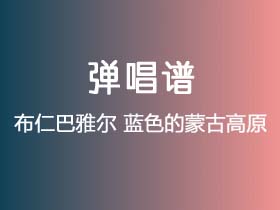 弹唱谱

布仁巴雅尔 蓝色的蒙古高原